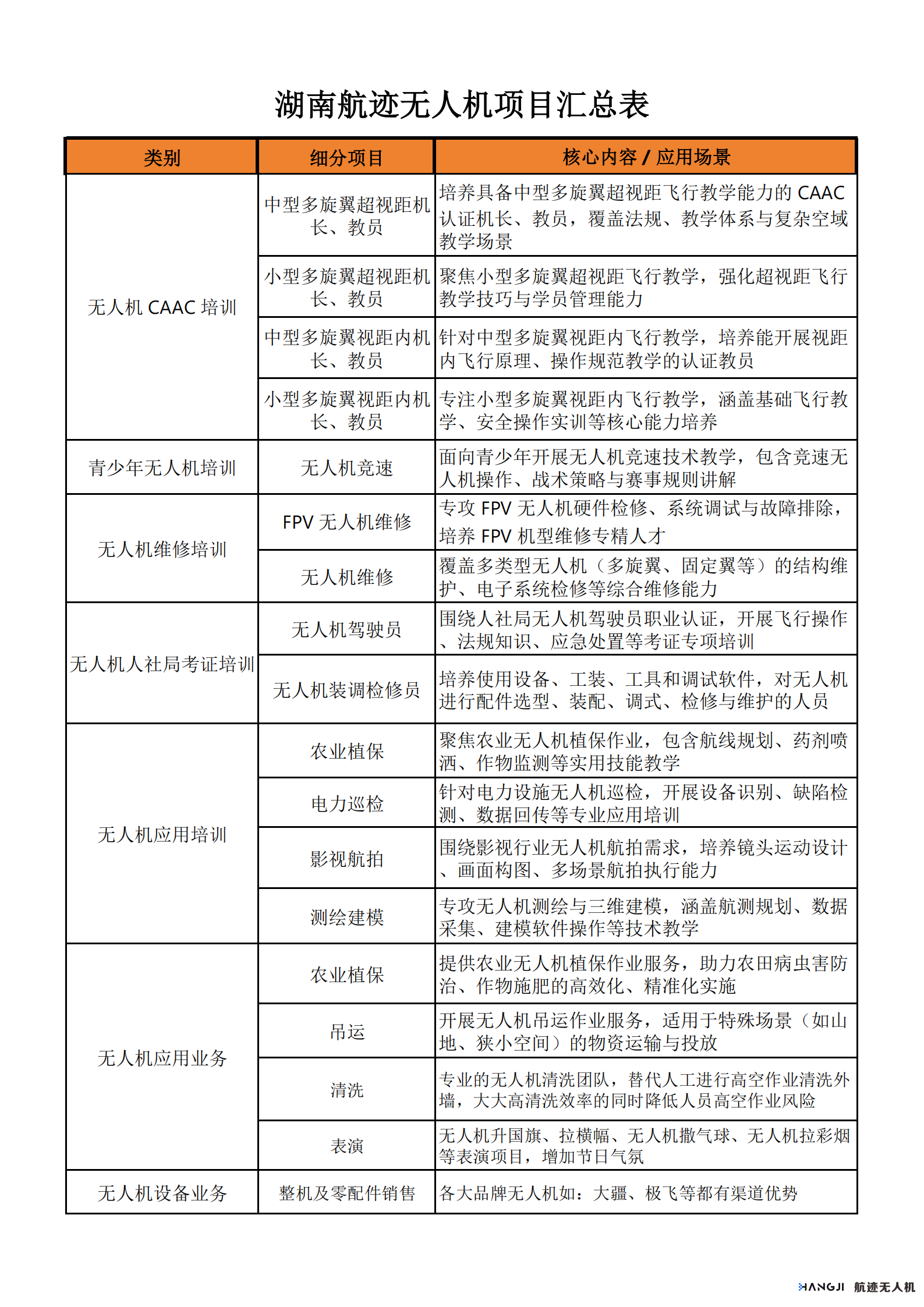 湖南航迹无人机项目汇总表

| 类别 | 细分项目 | 核心内容 / 应用场景 |
|---|---|---|
| 无人机 CAAC 培训 | 中型多旋翼超视距机长、教员 | 培养具备中型多旋翼超视距飞行教学能力的 CAAC 认证机长、教员，覆盖法规、教学体系与复杂空域教学场景 |
| | 小型多旋翼超视距机长、教员 | 聚焦小型多旋翼超视距飞行教学，强化超视距飞行教学技巧与学员管理能力 |
| | 中型多旋翼视距内机长、教员 | 针对中型多旋翼视距内飞行教学，培养能开展视距内飞行原理、操作规范教学的认证教员 |
| | 小型多旋翼视距内机长、教员 | 专注小型多旋翼视距内飞行教学，涵盖基础飞行教学、安全操作实训等核心能力培养 |
| 青少年无人机培训 | 无人机竞速 | 面向青少年开展无人机竞速技术教学，包含竞速无人机操作、战术策略与赛事规则讲解 |
| 无人机维修培训 | FPV 无人机维修 | 专攻 FPV 无人机硬件检修、系统调试与故障排除，培养 FPV 机型维修专精人才 |
| | 无人机维修 | 覆盖多类型无人机（多旋翼、固定翼等）的结构维护、电子系统检修等综合维修能力 |
| 无人机人社局考证培训 | 无人机驾驶员 | 围绕人社局无人机驾驶员职业认证，开展飞行操作、法规知识、应急处置等考证专项培训 |
| | 无人机装调检修员 | 培养使用设备、工装、工具和调试软件，对无人机进行配件选型、装配、调式、检修与维护的人员 |
| 无人机应用培训 | 农业植保 | 聚焦农业无人机植保作业，包含航线规划、药剂喷洒、作物监测等实用技能教学 |
| | 电力巡检 | 针对电力设施无人机巡检，开展设备识别、缺陷检测、数据回传等专业应用培训 |
| | 影视航拍 | 围绕影视行业无人机航拍需求，培养镜头运动设计、画面构图、多场景航拍执行能力 |
| | 测绘建模 | 专攻无人机测绘与三维建模，涵盖航测规划、数据采集、建模软件操作等技术教学 |
| 无人机应用业务 | 农业植保 | 提供农业无人机植保作业服务，助力农田病虫害防治、作物施肥的高效化、精准化实施 |
| | 吊运 | 开展无人机吊运作业服务，适用于特殊场景（如山地、狭小空间）的物资运输与投放 |
| | 清洗 | 专业的无人机清洗团队，替代人工进行高空作业清洗外墙，大大高清洗效率的同时降低人员高空作业风险 |
| | 表演 | 无人机升国旗、拉横幅、无人机撒气球、无人机拉彩烟等表演项目，增加节日气氛 |
| 无人机设备业务 | 整机及零配件销售 | 各大品牌无人机如：大疆、极飞等都有渠道优势 |

HANGJI 航迹无人机